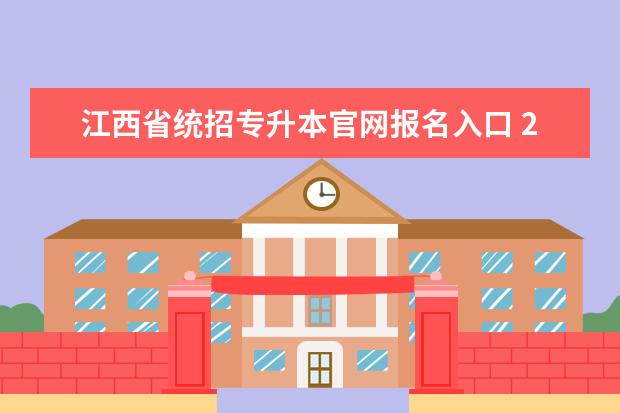 江西省统招专升本官网报名入口 2